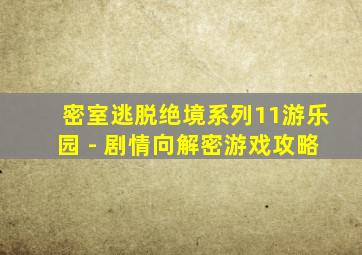 密室逃脱绝境系列11游乐园 - 剧情向解密游戏攻略